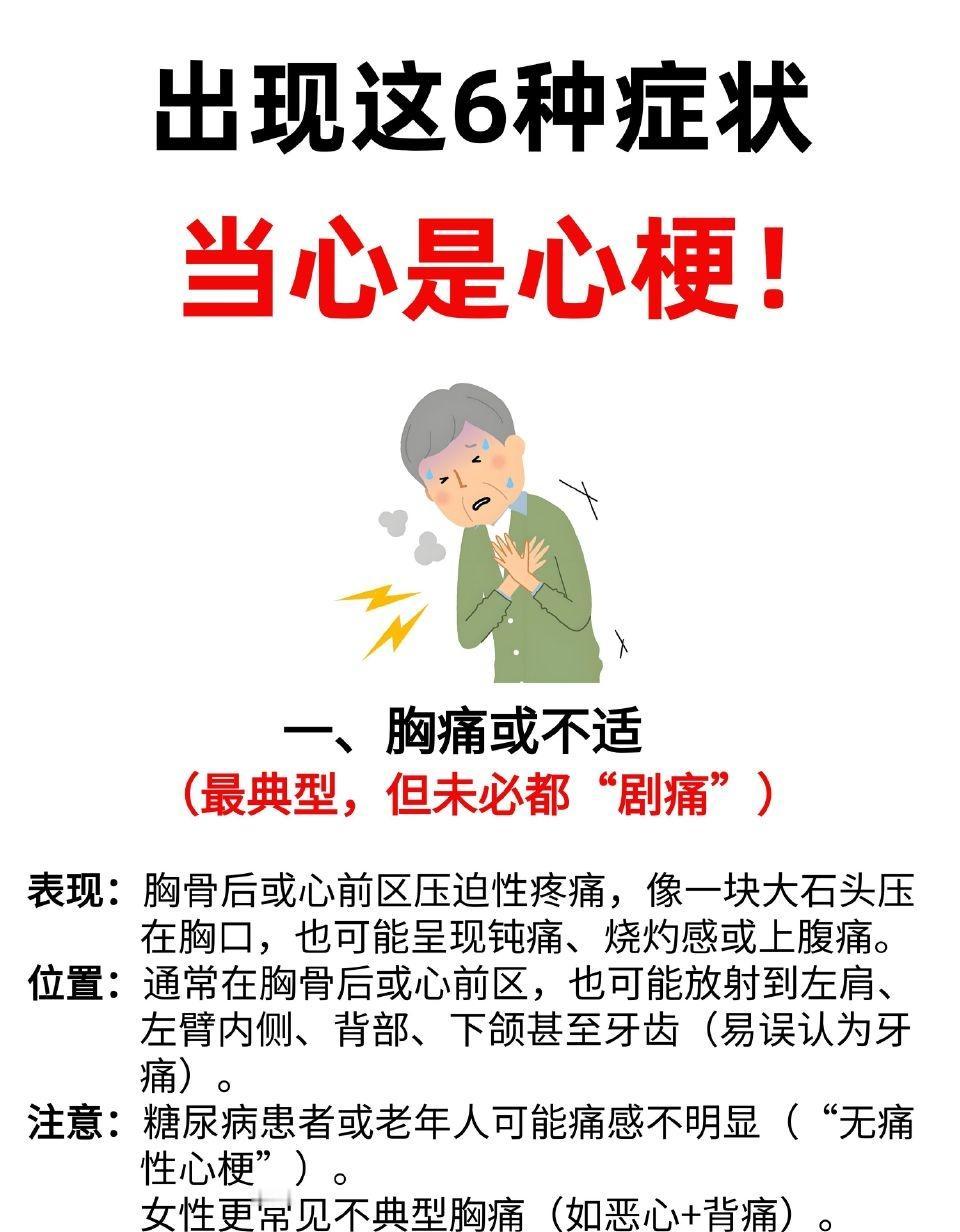 出现这6种症状

当心是心梗！

一、胸痛或不适
（最典型，但未必都“剧痛”）

表现：胸骨后或心前区压迫性疼痛，像一块大石头压在胸口，也可能呈现钝痛、烧灼感或上腹痛。
位置：通常在胸骨后或心前区，也可能放射到左肩、左臂内侧、背部、下颌甚至牙齿（易误认为牙痛）。
注意：糖尿病患者或老年人可能痛感不明显（“无痛性心梗”）。
女性更常见不典型胸痛（如恶心+背痛）。